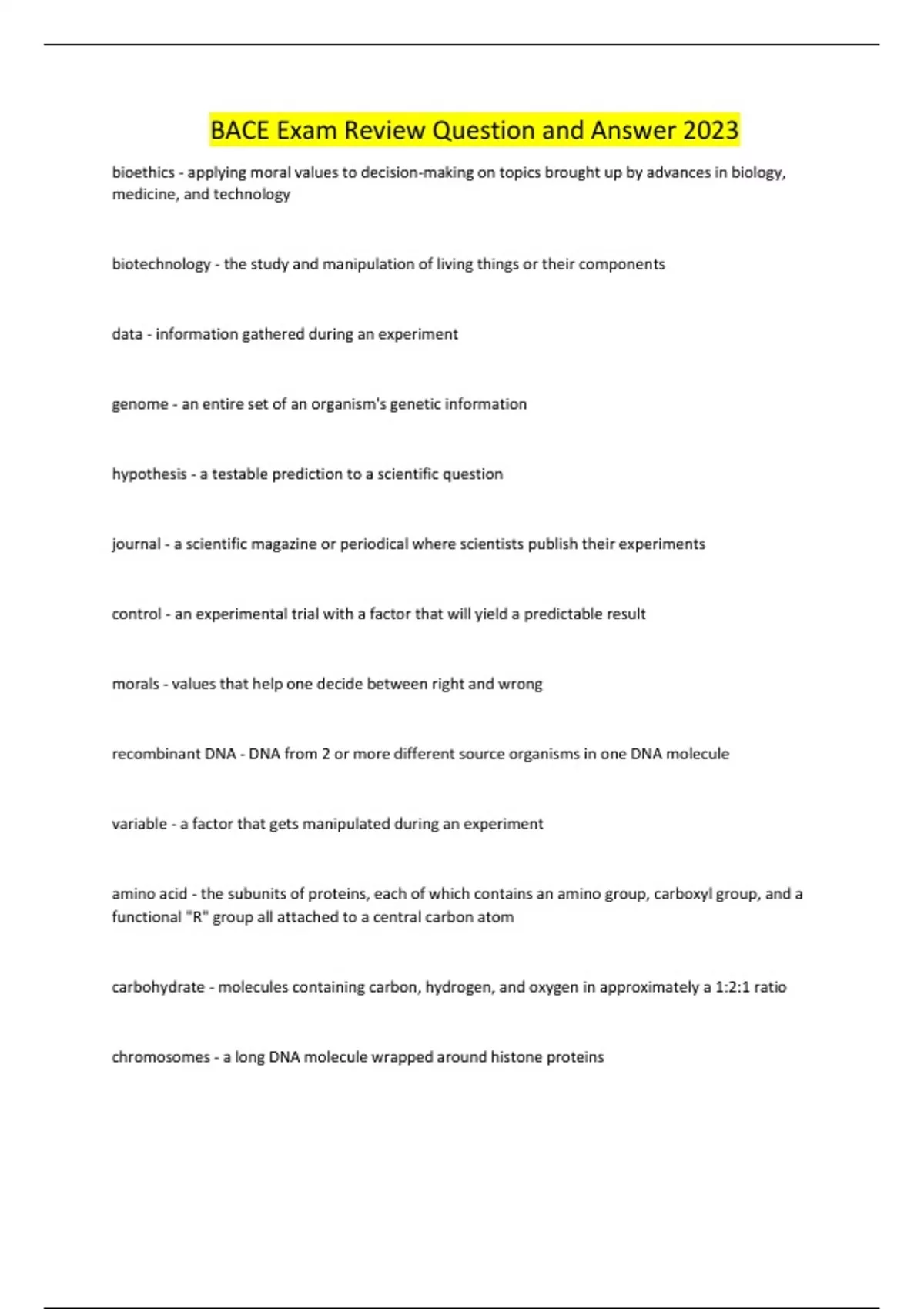 BACE Exam Review Question and Answer 2023

bioethics - applying moral values to decision-making on topics brought up by advances in biology, medicine, and technology

biotechnology - the study and manipulation of living things or their components

data - information gathered during an experiment

genome - an entire set of an organism's genetic information

hypothesis - a testable prediction to a scientific question

journal - a scientific magazine or periodical where scientists publish their experiments

control - an experimental trial with a factor that will yield a predictable result

morals - values that help one decide between right and wrong

recombinant DNA - DNA from 2 or more different source organisms in one DNA molecule

variable - a factor that gets manipulated during an experiment

amino acid - the subunits of proteins, each of which contains an amino group, carboxyl group, and a functional "R" group all attached to a central carbon atom

carbohydrate - molecules containing carbon, hydrogen, and oxygen in approximately a 1:2:1 ratio

chromosomes - a long DNA molecule wrapped around histone proteins